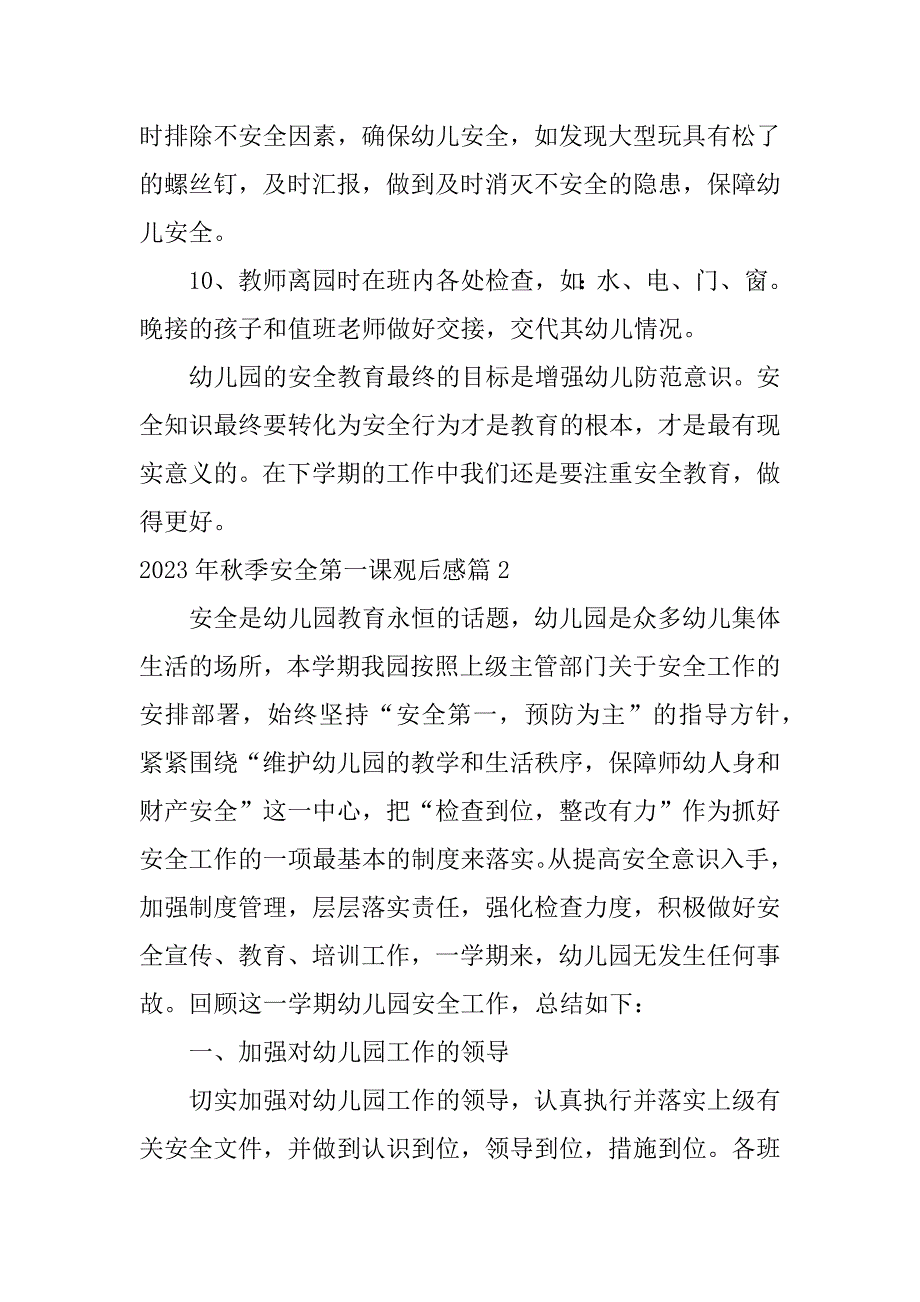 时排除不安全因素，确保幼儿安全，如发现大型玩具有松了的螺丝钉，及时汇报，做到及时消灭不安全的隐患，保障幼儿安全。

10、教师离园时在班内各处检查，如：水、电、门、窗。晚接的孩子和值班老师做好交接，交代其幼儿情况。

幼儿园的安全教育最终的目标是增强幼儿防范意识。安全知识最终要转化为安全行为才是教育的根本，才是最有现实意义的。在下学期的工作中我们还是要注重安全教育，做得更好。

2023年秋季安全第一课观后感篇2

安全是幼儿园教育永恒的话题，幼儿园是众多幼儿集体生活的场所，本学期我园按照上级主管部门关于安全工作的安排部署，始终坚持“安全第一，预防为主”的指导方针，紧紧围绕“维护幼儿园的教学和生活秩序，保障师幼人身和财产安全”这一中心，把“检查到位，整改有力”作为抓好安全工作的一项最基本的制度来落实。从提高安全意识入手，加强制度管理，层层落实责任，强化检查力度，积极做好安全宣传、教育、培训工作，一学期来，幼儿园无发生任何事故。回顾这一学期幼儿园安全工作，总结如下：

一、加强对幼儿园工作的领导

切实加强对幼儿园工作的领导，认真执行并落实上级有关安全文件，并做到认识到位，领导到位，措施到位。各班